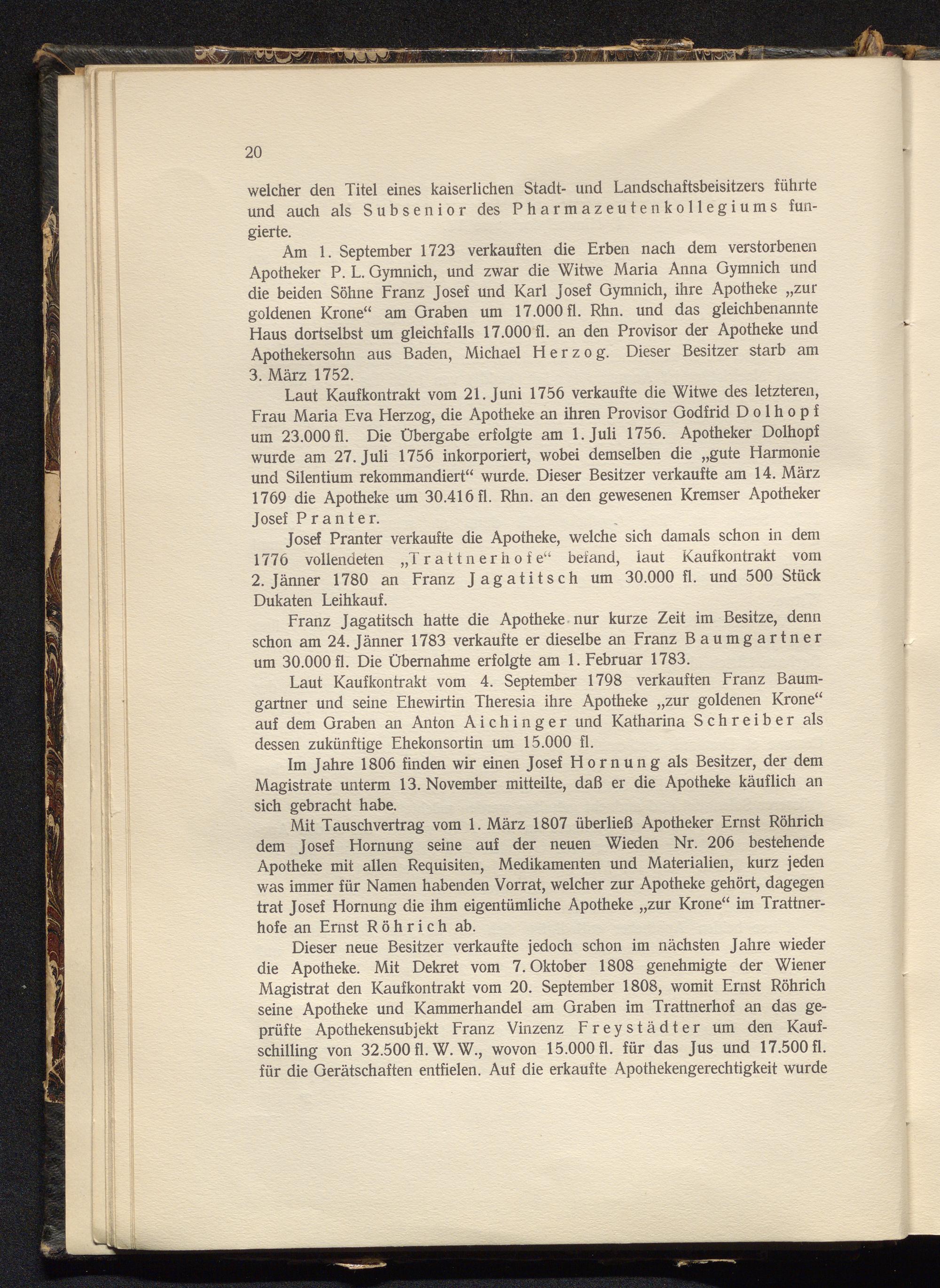 20

welcher den Titel eines kaiserlichen Stadt- und Landschaftsbeisitzers führte und auch als Subsenior des Pharmazeutenkollegiums fungierte.

Am 1. September 1723 verkauften die Erben nach dem verstorbenen Apotheker P. L. Gymnich, und zwar die Witwe Maria Anna Gymnich und die beiden Söhne Franz Josef und Karl Josef Gymnich, ihre Apotheke „zur goldenen Krone“ am Graben um 17.000 fl. Rhn. und das gleichbenannte Haus dortselbst um gleichfalls 17.000 fl. an den Provisor der Apotheke und Apothekersohn aus Baden, Michael Herzog. Dieser Besitzer starb am 3. März 1752.

Laut Kaufkontrakt vom 21. Juni 1756 verkaufte die Witwe des letzteren, Frau Maria Eva Herzog, die Apotheke an ihren Provisor Godfrid Dolhopf um 23.000 fl. Die Übergabe erfolgte am 1. Juli 1756. Apotheker Dolhopf wurde am 27. Juli 1756 inkorporiert, wobei demselben die „gute Harmonie und Silentium rekommandiert“ wurde. Dieser Besitzer verkaufte am 14. März 1769 die Apotheke um 30.416 fl. Rhn. an den gewesenen Kremser Apotheker Josef Pranter.

Josef Pranter verkaufte die Apotheke, welche sich damals schon in dem 1776 vollendeten „Trattnerhofe“ befand, laut Kaufkontrakt vom 2. Jänner 1780 an Franz Jagatitsch um 30.000 fl. und 500 Stück Dukaten Leihkauf.

Franz Jagatitsch hatte die Apotheke nur kurze Zeit im Besitze, denn schon am 24. Jänner 1783 verkaufte er dieselbe an Franz Baumgartner um 30.000 fl. Die Übernahme erfolgte am 1. Februar 1783.

Laut Kaufkontrakt vom 4. September 1798 verkauften Franz Baumgartner und seine Ehewirtin Theresia ihre Apotheke „zur goldenen Krone“ auf dem Graben an Anton Aichinger und Katharina Schreiber als dessen zukünftige Ehekonsortin um 15.000 fl.

Im Jahre 1806 finden wir einen Josef Hornung als Besitzer, der dem Magistrate unterm 13. November mitteilte, daß er die Apotheke käuflich an sich gebracht habe.

Mit Tauschvertrag vom 1. März 1807 überließ Apotheker Ernst Röhrich dem Josef Hornung seine auf der neuen Wieden Nr. 206 bestehende Apotheke mit allen Requisiten, Medikamenten und Materialien, kurz jeden was immer für Namen habenden Vorrat, welcher zur Apotheke gehört, dagegen trat Josef Hornung die ihm eigentümliche Apotheke „zur Krone“ im Trattnerhofe an Ernst Röhrich ab.

Dieser neue Besitzer verkaufte jedoch schon im nächsten Jahre wieder die Apotheke. Mit Dekret vom 7. Oktober 1808 genehmigte der Wiener Magistrat den Kaufkontrakt vom 20. September 1808, womit Ernst Röhrich seine Apotheke und Kammerhandel am Graben im Trattnerhof an das geprüfte Apothekensubjekt Franz Vinzenz Freystädter um den Kaufschilling von 32.500 fl. W. W., wovon 15.000 fl. für das Jus und 17.500 fl. für die Gerätschaften entfielen. Auf die erkaufte Apothekengerechtigkeit wurde